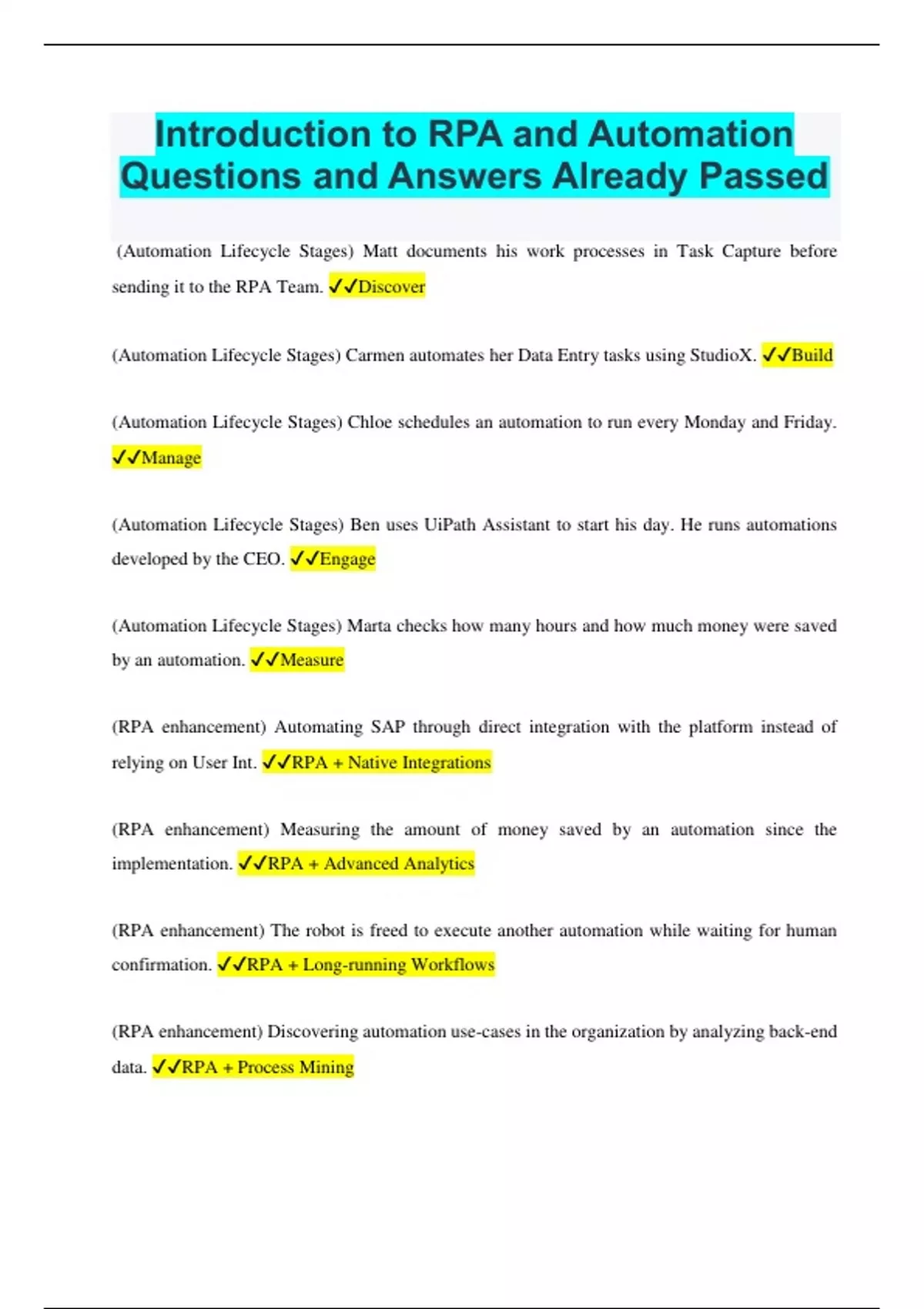 Introduction to RPA and Automation Questions and Answers Already Passed

(Automation Lifecycle Stages) Matt documents his work processes in Task Capture before sending it to the RPA Team. ✓✓Discover

(Automation Lifecycle Stages) Carmen automates her Data Entry tasks using StudioX. ✓✓Build

(Automation Lifecycle Stages) Chloe schedules an automation to run every Monday and Friday. ✓✓Manage

(Automation Lifecycle Stages) Ben uses UiPath Assistant to start his day. He runs automations developed by the CEO. ✓✓Engage

(Automation Lifecycle Stages) Marta checks how many hours and how much money were saved by an automation. ✓✓Measure

(RPA enhancement) Automating SAP through direct integration with the platform instead of relying on User Int. ✓✓RPA + Native Integrations

(RPA enhancement) Measuring the amount of money saved by an automation since the implementation. ✓✓RPA + Advanced Analytics

(RPA enhancement) The robot is freed to execute another automation while waiting for human confirmation. ✓✓RPA + Long-running Workflows

(RPA enhancement) Discovering automation use-cases in the organization by analyzing back-end data. ✓✓RPA + Process Mining